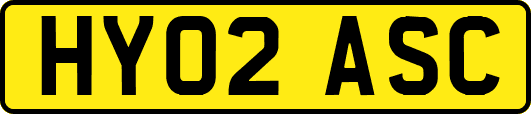 HY02 ASC